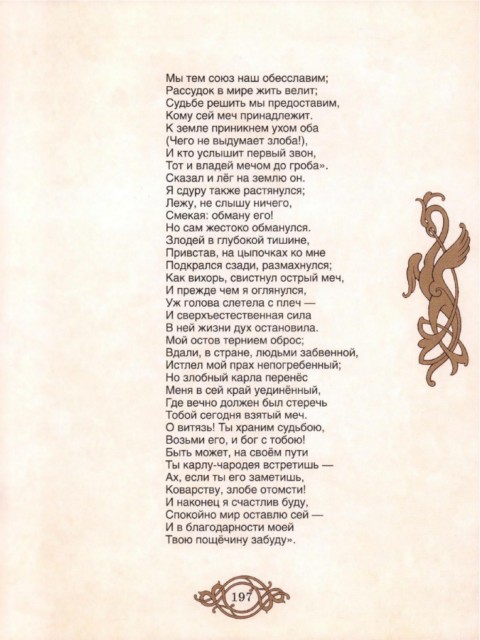 Мы тем союз наш обесславим;
Рассудок в мире жить велит;
Судьбе решить мы предоставим,
Кому сей меч принадлежит.
К земле приникнем ухом оба
(Чего не выдумает злоба!),
И кто услышит первый звон,
Тот и владей мечом до гроба».
Сказал и лёг на землю он.
Я сдуру также растянулся;
Лежу, не слышу ничего,
Смекая: обману его!
Но сам жестоко обманулся.
Злодей в глубокой тишине,
Привстав, на цыпочках ко мне
Подкрался сзади, размахнулся;
Как вихорь, свистнул острый меч,
И прежде чем я оглянулся,
Уж голова слетела с плеч —
И сверхъестественная сила
В ней жизни дух остановила.
Мой остов тернием оброс;
Вдали, в стране, людьми забвенной,
Истлел мой прах непогребенный;
Но злобный карла перенёс
Меня в сей край уединённый,
Где вечно должен был стеречь
Тобой сегодня взятый меч.
О витязь! Ты храним судьбою,
Возьми его, и бог с тобою!
Быть может, на своём пути
Ты карлу-чародея встретишь —
Ах, если ты его заметишь,
Коварству, злобе отомсти!
И наконец я счастлив буду,
Спокойно мир оставлю сей —
И в благодарности моей
Твою пощёчину забуду».

197